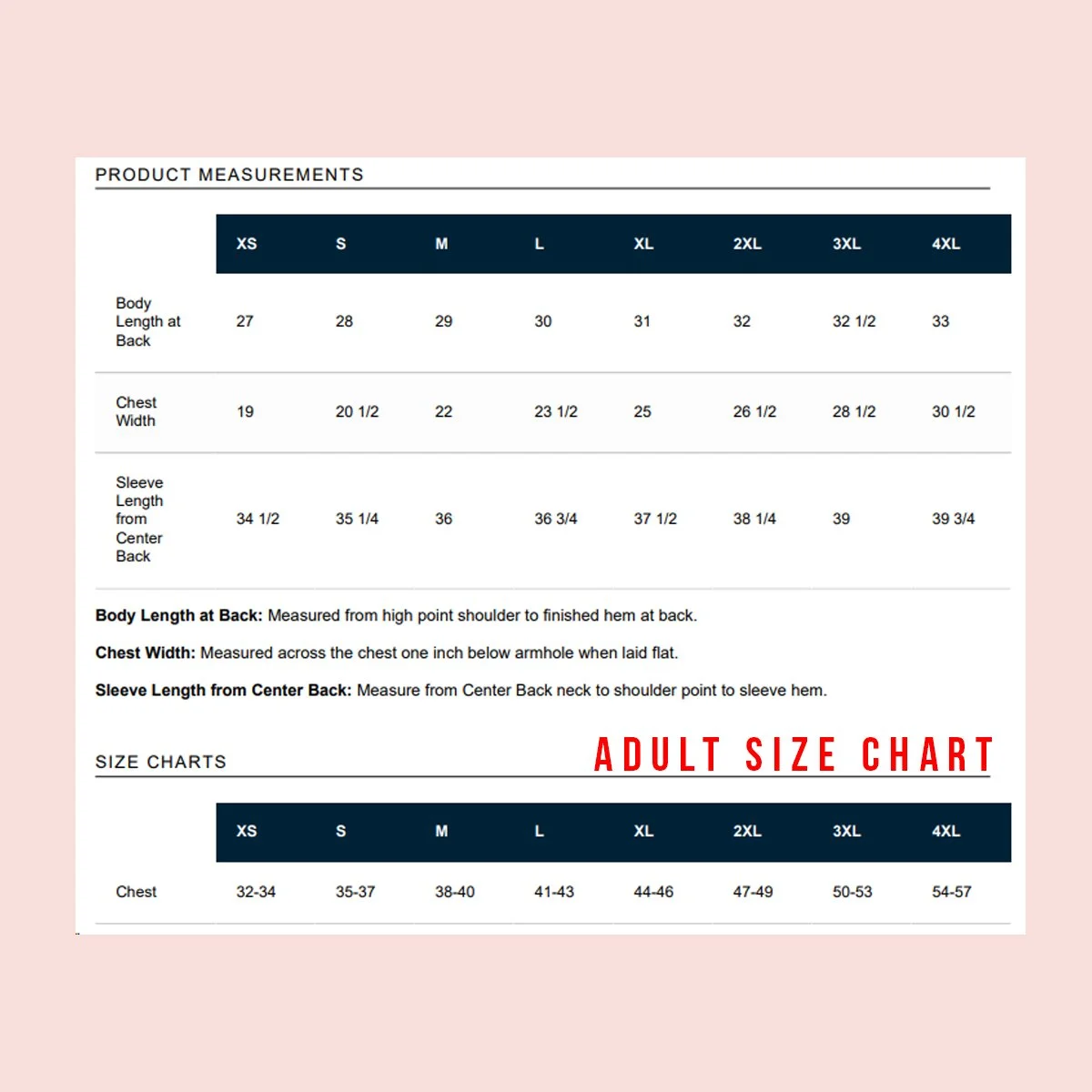 PRODUCT MEASUREMENTS

|  | XS | S | M | L | XL | 2XL | 3XL | 4XL |
|---|---|---|---|---|---|---|---|---|
| Body Length at Back | 27 | 28 | 29 | 30 | 31 | 32 | 32 1/2 | 33 |
| Chest Width | 19 | 20 1/2 | 22 | 23 1/2 | 25 | 26 1/2 | 28 1/2 | 30 1/2 |
| Sleeve Length from Center Back | 34 1/2 | 35 1/4 | 36 | 36 3/4 | 37 1/2 | 38 1/4 | 39 | 39 3/4 |

Body Length at Back: Measured from high point shoulder to finished hem at back.

Chest Width: Measured across the chest one inch below armhole when laid flat.

Sleeve Length from Center Back: Measure from Center Back neck to shoulder point to sleeve hem.

SIZE CHARTS

ADULT SIZE CHART

|  | XS | S | M | L | XL | 2XL | 3XL | 4XL |
|---|---|---|---|---|---|---|---|---|
| Chest | 32-34 | 35-37 | 38-40 | 41-43 | 44-46 | 47-49 | 50-53 | 54-57 |